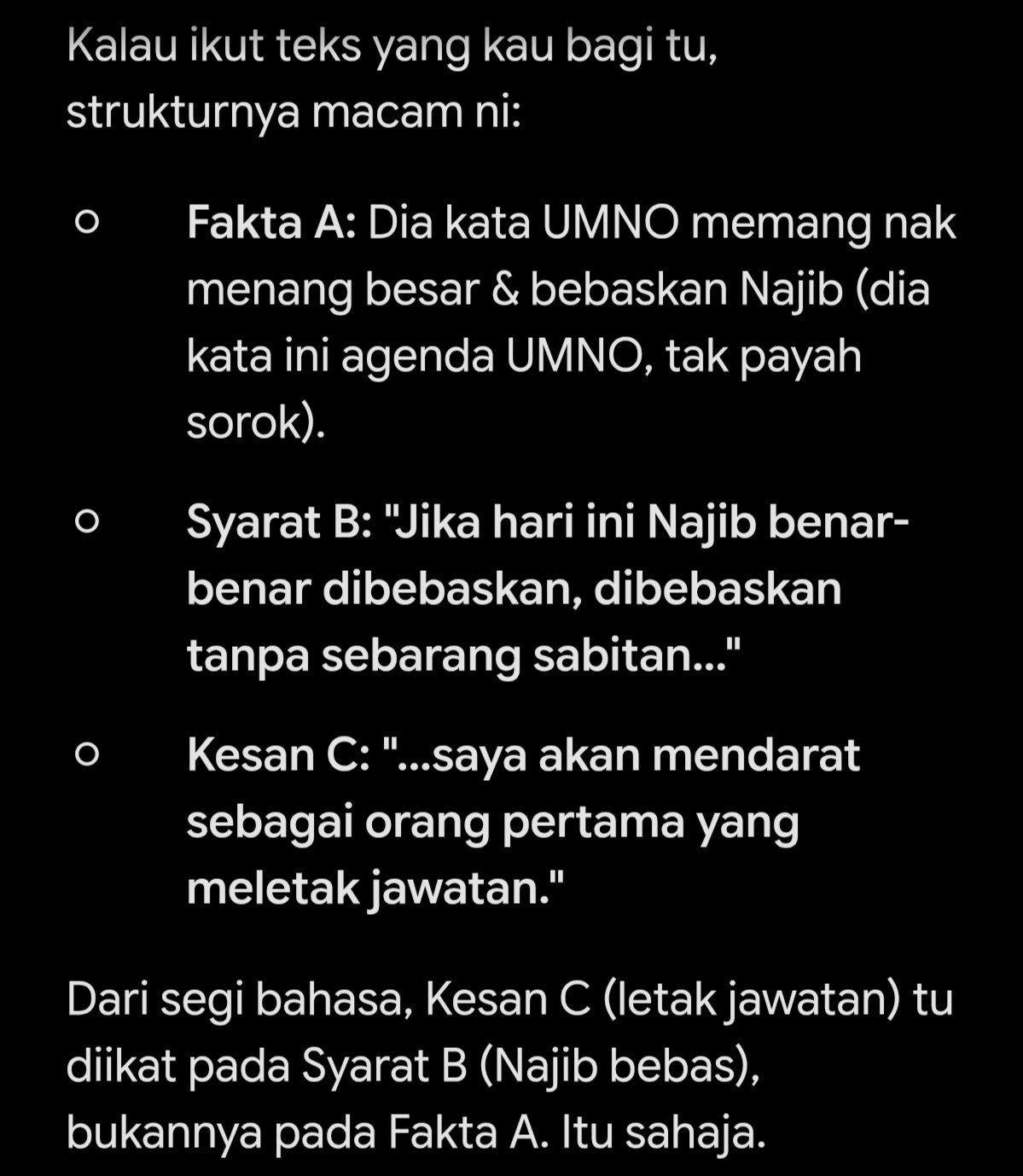 Kalau ikut teks yang kau bagi tu, strukturnya macam ni:

○ Fakta A: Dia kata UMNO memang nak menang besar & bebaskan Najib (dia kata ini agenda UMNO, tak payah sorok).

○ Syarat B: "Jika hari ini Najib benar-benar dibebaskan, dibebaskan tanpa sebarang sabitan..."

○ Kesan C: "...saya akan mendarat sebagai orang pertama yang meletak jawatan."

Dari segi bahasa, Kesan C (letak jawatan) tu diikat pada Syarat B (Najib bebas), bukannya pada Fakta A. Itu sahaja.